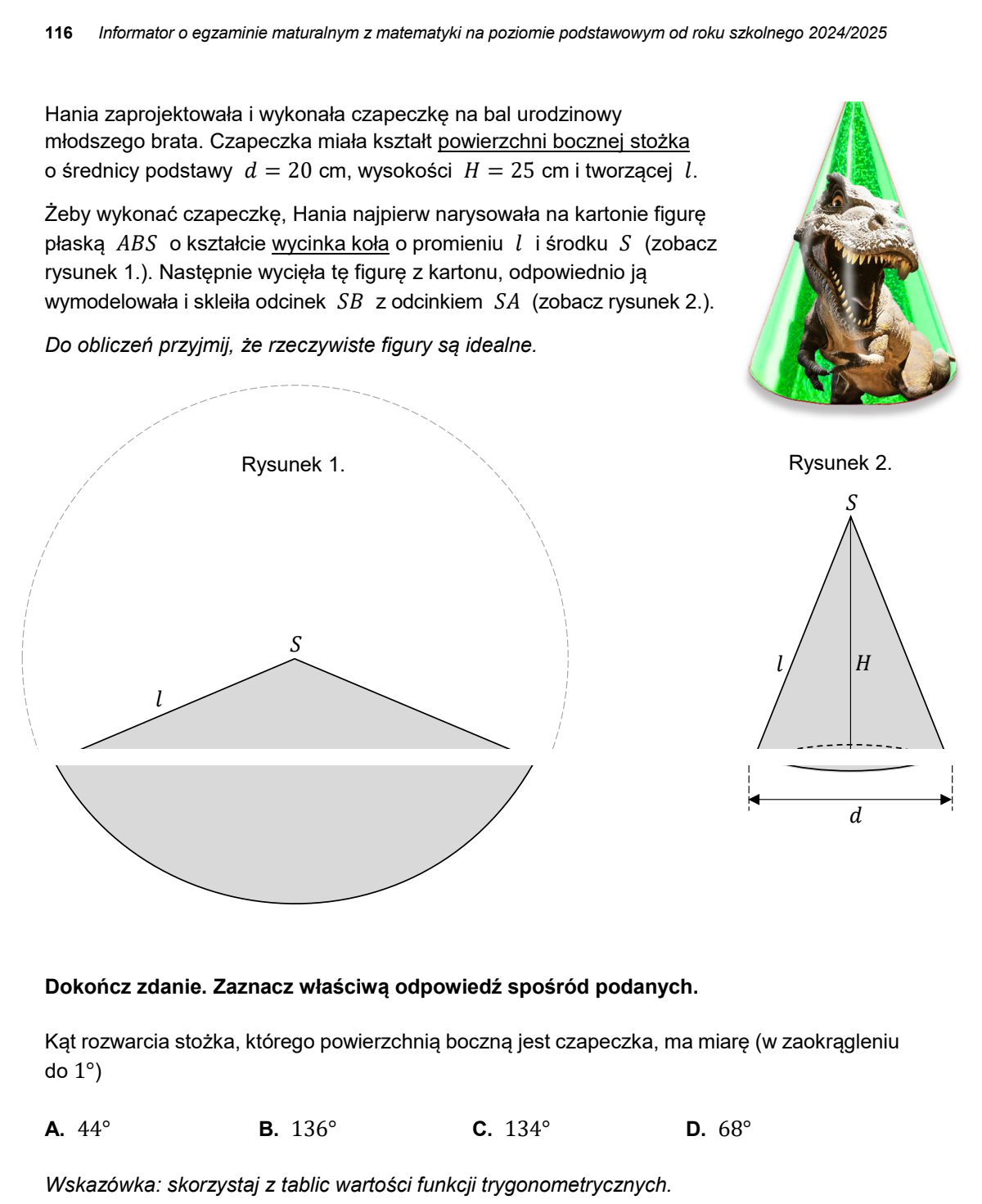 116 Informator o egzaminie maturalnym z matematyki na poziomie podstawowym od roku szkolnego 2024/2025

Hania zaprojektowała i wykonała czapeczkę na bal urodzinowy młodszego brata. Czapeczka miała kształt powierzchni bocznej stożka o średnicy podstawy $d = 20$ cm, wysokości $H = 25$ cm i tworzącej $l$.

Żeby wykonać czapeczkę, Hania najpierw narysowała na kartonie figurę płaską $ABS$ o kształcie wycinka koła o promieniu $l$ i środku $S$ (zobacz rysunek 1.). Następnie wycięła tę figurę z kartonu, odpowiednio ją wymodelowała i skleiła odcinek $SB$ z odcinkiem $SA$ (zobacz rysunek 2.).

Do obliczeń przyjmij, że rzeczywiste figury są idealne.

Rysunek 1.

$S$

$l$

Rysunek 2.

$S$

$l$

$H$

$d$

Dokończ zdanie. Zaznacz właściwą odpowiedź spośród podanych.

Kąt rozwarcia stożka, którego powierzchnią boczną jest czapeczka, ma miarę (w zaokrągleniu do $1°$)

A. $44°$ B. $136°$ C. $134°$ D. $68°$

Wskazówka: skorzystaj z tablic wartości funkcji trygonometrycznych.